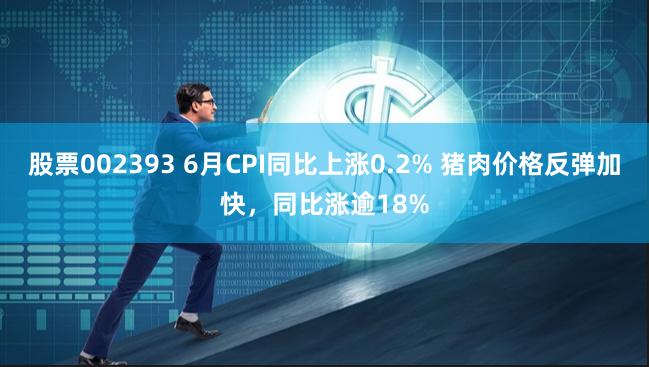 股票002393 6月CPI同比上涨0.2% 猪肉价格反弹加快，同比涨逾18%